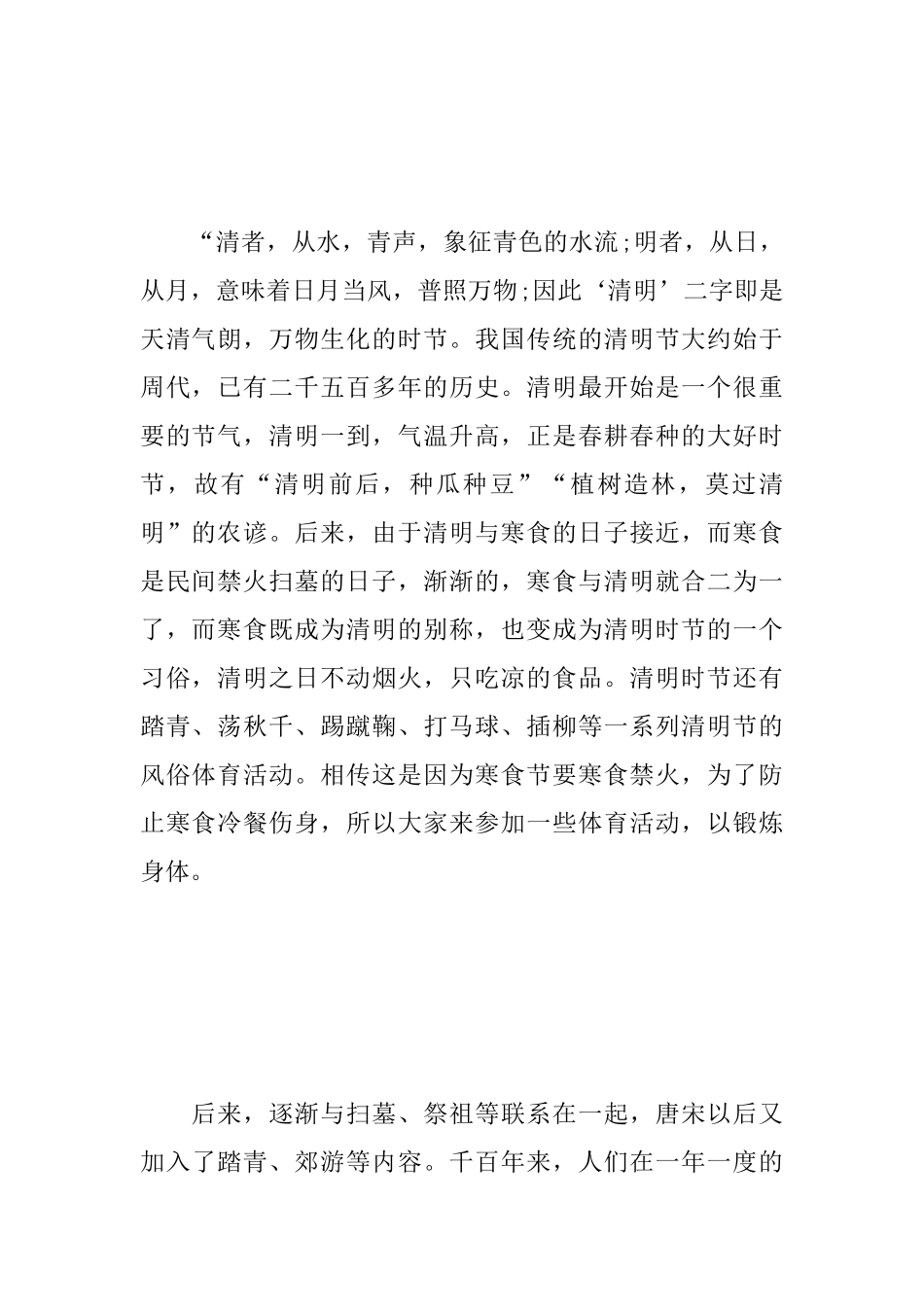 “清者，从水，青声，象征青色的水流;明者，从日，从月，意味着日月当风，普照万物;因此‘清明’二字即是天清气朗，万物生化的时节。我国传统的清明节大约始于周代，已有二千五百多年的历史。清明最开始是一个很重要的节气，清明一到，气温升高，正是春耕春种的大好时节，故有“清明前后，种瓜种豆”“植树造林，莫过清明”的农谚。后来，由于清明与寒食的日子接近，而寒食是民间禁火扫墓的日子，渐渐的，寒食与清明就合二为一了，而寒食既成为清明的别称，也变成为清明时节的一个习俗，清明之日不动烟火，只吃凉的食品。清明时节还有踏青、荡秋千、踢蹴鞠、打马球、插柳等一系列清明节的风俗体育活动。相传这是因为寒食节要寒食禁火，为了防止寒食冷餐伤身，所以大家来参加一些体育活动，以锻炼身体。

后来，逐渐与扫墓、祭祖等联系在一起，唐宋以后又加入了踏青、郊游等内容。千百年来，人们在一年一度的